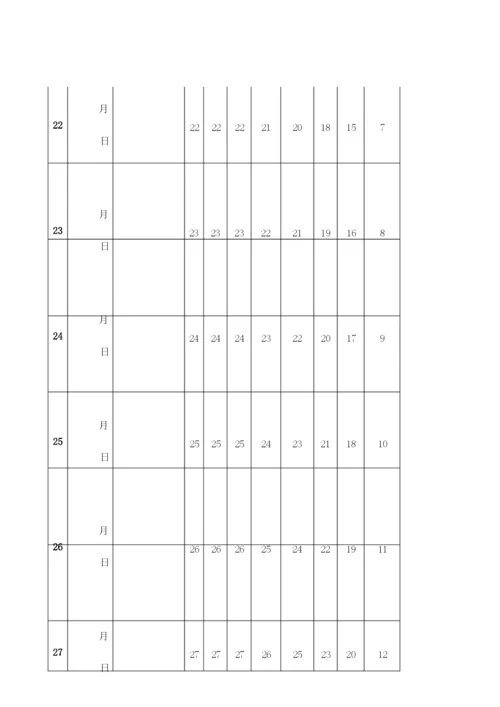 | | | | | | | | | | | |
|---|---|---|---|---|---|---|---|---|---|---|
| 22 | 月 日 | | 22 | 22 | 22 | 21 | 20 | 18 | 15 | 7 |
| 23 | 月 日 | | 23 | 23 | 23 | 22 | 21 | 19 | 16 | 8 |
| 24 | 月 日 | | 24 | 24 | 24 | 23 | 22 | 20 | 17 | 9 |
| 25 | 月 日 | | 25 | 25 | 25 | 24 | 23 | 21 | 18 | 10 |
| 26 | 月 日 | | 26 | 26 | 26 | 25 | 24 | 22 | 19 | 11 |
| 27 | 月 日 | | 27 | 27 | 27 | 26 | 25 | 23 | 20 | 12 |